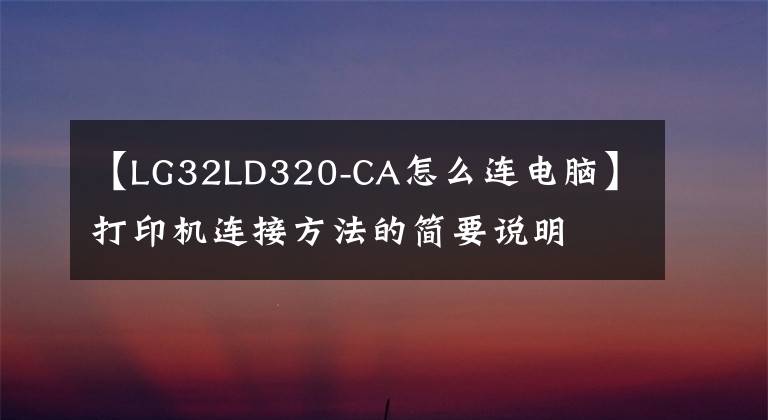 【LG32LD320-CA怎么连电脑】打印机连接方法的简要说明